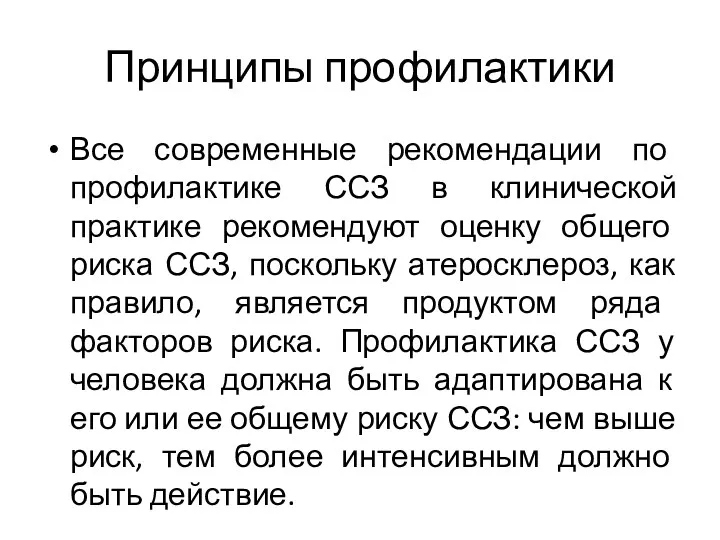 Принципы профилактики

• Все современные рекомендации по профилактике ССЗ в клинической практике рекомендуют оценку общего риска ССЗ, поскольку атеросклероз, как правило, является продуктом ряда факторов риска. Профилактика ССЗ у человека должна быть адаптирована к его или ее общему риску ССЗ: чем выше риск, тем более интенсивным должно быть действие.